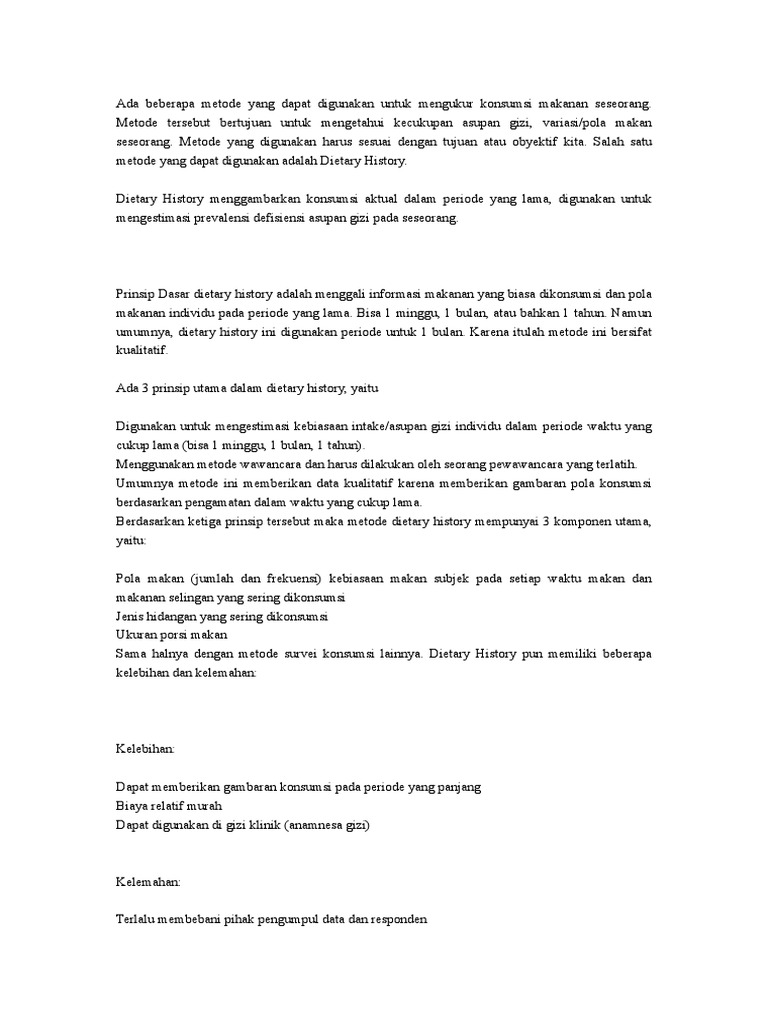 Ada beberapa metode yang dapat digunakan untuk mengukur konsumsi makanan seseorang. Metode tersebut bertujuan untuk mengetahui kecukupan asupan gizi, variasi/pola makan seseorang. Metode yang digunakan harus sesuai dengan tujuan atau obyektif kita. Salah satu metode yang dapat digunakan adalah Dietary History.

Dietary History menggambarkan konsumsi aktual dalam periode yang lama, digunakan untuk mengestimasi prevalensi defisiensi asupan gizi pada seseorang.

Prinsip Dasar dietary history adalah menggali informasi makanan yang biasa dikonsumsi dan pola makanan individu pada periode yang lama. Bisa 1 minggu, 1 bulan, atau bahkan 1 tahun. Namun umumnya, dietary history ini digunakan periode untuk 1 bulan. Karena itulah metode ini bersifat kualitatif.

Ada 3 prinsip utama dalam dietary history, yaitu

Digunakan untuk mengestimasi kebiasaan intake/asupan gizi individu dalam periode waktu yang cukup lama (bisa 1 minggu, 1 bulan, 1 tahun).
Menggunakan metode wawancara dan harus dilakukan oleh seorang pewawancara yang terlatih.
Umumnya metode ini memberikan data kualitatif karena memberikan gambaran pola konsumsi berdasarkan pengamatan dalam waktu yang cukup lama.
Berdasarkan ketiga prinsip tersebut maka metode dietary history mempunyai 3 komponen utama, yaitu:

Pola makan (jumlah dan frekuensi) kebiasaan makan subjek pada setiap waktu makan dan makanan selingan yang sering dikonsumsi
Jenis hidangan yang sering dikonsumsi
Ukuran porsi makan
Sama halnya dengan metode survei konsumsi lainnya. Dietary History pun memiliki beberapa kelebihan dan kelemahan:

Kelebihan:

Dapat memberikan gambaran konsumsi pada periode yang panjang
Biaya relatif murah
Dapat digunakan di gizi klinik (anamnesa gizi)

Kelemahan:

Terlalu membebani pihak pengumpul data dan responden